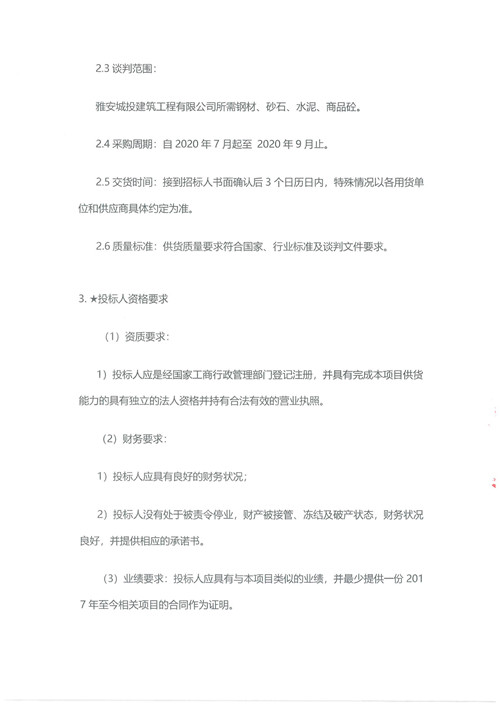 2.3 谈判范围：

雅安城投建筑工程有限公司所需钢材、砂石、水泥、商品砼。

2.4 采购周期：自 2020 年 7 月起至 2020 年 9 月止。

2.5 交货时间：接到招标人书面确认后 3 个日历日内，特殊情况以各用货单位和供应商具体约定为准。

2.6 质量标准：供货质量要求符合国家、行业标准及谈判文件要求。

3. ★投标人资格要求

（1）资质要求：

1）投标人应是经国家工商行政管理部门登记注册，并具有完成本项目供货能力的具有独立的法人资格并持有合法有效的营业执照。

（2）财务要求：

1）投标人应具有良好的财务状况；

2）投标人没有处于被责令停业，财产被接管、冻结及破产状态，财务状况良好，并提供相应的承诺书。

（3）业绩要求：投标人应具有与本项目类似的业绩，并最少提供一份 2017 年至今相关项目的合同作为证明。